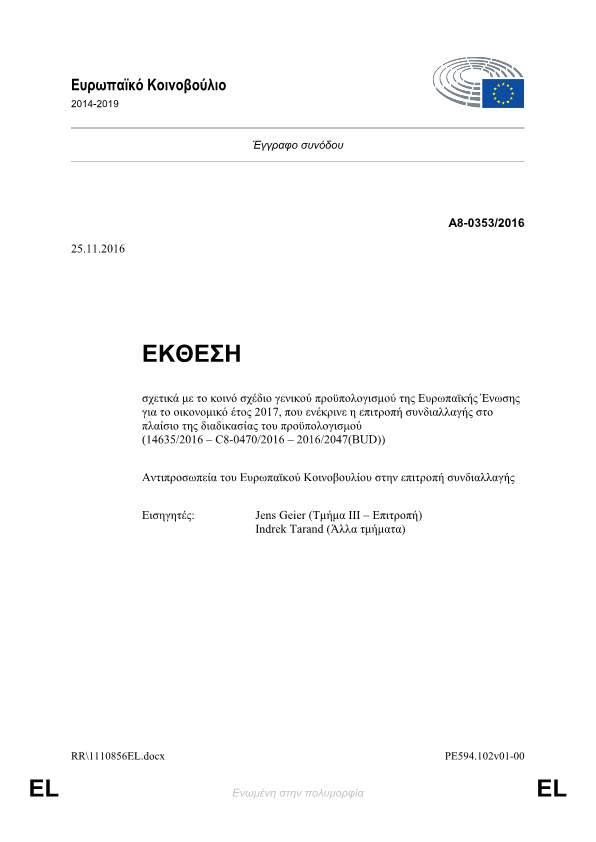 Ευρωπαϊκό Κοινοβούλιο
2014-2019

Έγγραφο συνόδου

A8-0353/2016

25.11.2016

ΕΚΘΕΣΗ

σχετικά με το κοινό σχέδιο γενικού προϋπολογισμού της Ευρωπαϊκής Ένωσης για το οικονομικό έτος 2017, που ενέκρινε η επιτροπή συνδιαλλαγής στο πλαίσιο της διαδικασίας του προϋπολογισμού
(14635/2016 – C8-0470/2016 – 2016/2047(BUD))

Αντιπροσωπεία του Ευρωπαϊκού Κοινοβουλίου στην επιτροπή συνδιαλλαγής

Εισηγητές: Jens Geier (Τμήμα III – Επιτροπή)
Indrek Tarand (Άλλα τμήματα)

RR\1110856EL.docx PE594.102v01-00

EL Ενωμένη στην πολυμορφία EL